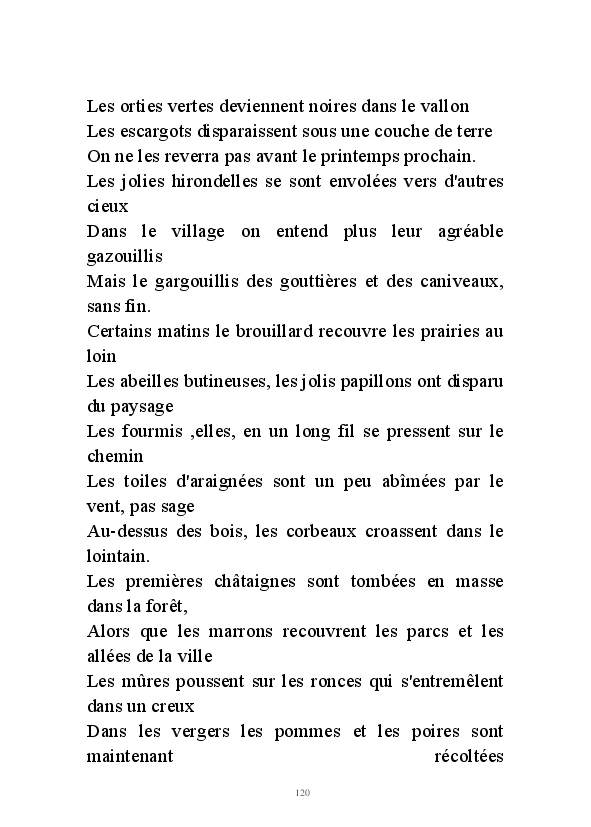 Les orties vertes deviennent noires dans le vallon
Les escargots disparaissent sous une couche de terre
On ne les reverra pas avant le printemps prochain.
Les jolies hirondelles se sont envolées vers d'autres cieux
Dans le village on entend plus leur agréable gazouillis
Mais le gargouillis des gouttières et des caniveaux, sans fin.
Certains matins le brouillard recouvre les prairies au loin
Les abeilles butineuses, les jolis papillons ont disparu du paysage
Les fourmis ,elles, en un long fil se pressent sur le chemin
Les toiles d'araignées sont un peu abîmées par le vent, pas sage
Au-dessus des bois, les corbeaux croassent dans le lointain.
Les premières châtaignes sont tombées en masse dans la forêt,
Alors que les marrons recouvrent les parcs et les allées de la ville
Les mûres poussent sur les ronces qui s'entremêlent dans un creux
Dans les vergers les pommes et les poires sont maintenant récoltées

120